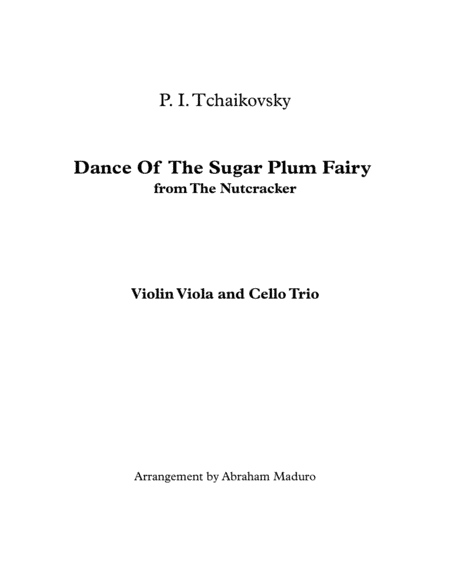 P. I. Tchaikovsky

Dance Of The Sugar Plum Fairy
from The Nutcracker

Violin Viola and Cello Trio

Arrangement by Abraham Maduro